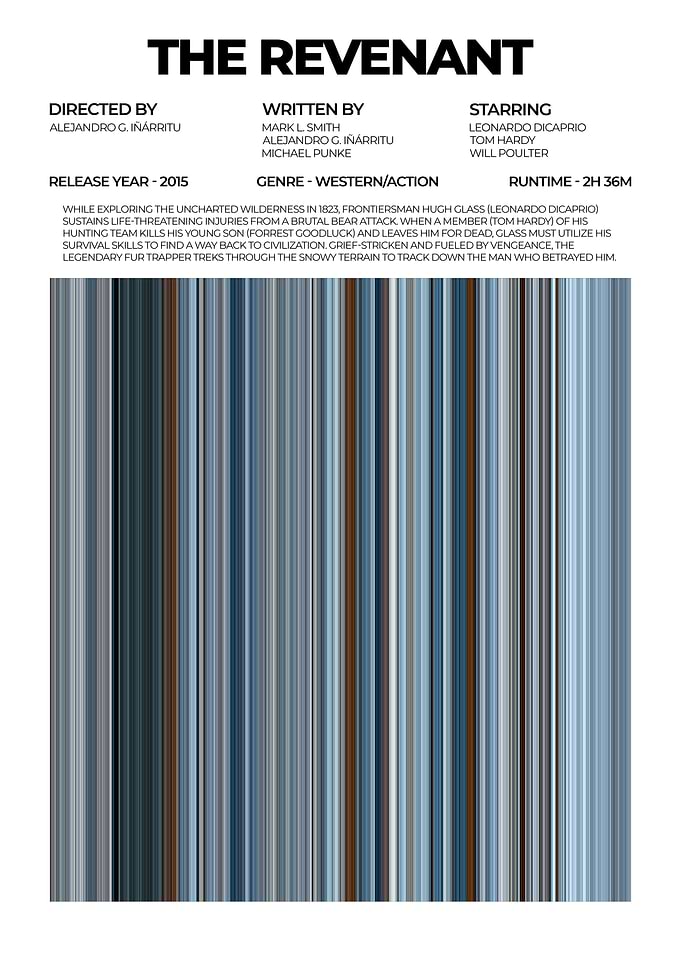 THE REVENANT

DIRECTED BY
ALEJANDRO G. IÑÁRRITU

WRITTEN BY
MARK L. SMITH
ALEJANDRO G. IÑÁRRITU
MICHAEL PUNKE

STARRING
LEONARDO DICAPRIO
TOM HARDY
WILL POULTER

RELEASE YEAR - 2015

GENRE - WESTERN/ACTION

RUNTIME - 2H 36M

WHILE EXPLORING THE UNCHARTED WILDERNESS IN 1823, FRONTIERSMAN HUGH GLASS (LEONARDO DICAPRIO) SUSTAINS LIFE-THREATENING INJURIES FROM A BRUTAL BEAR ATTACK. WHEN A MEMBER (TOM HARDY) OF HIS HUNTING TEAM KILLS HIS YOUNG SON (FORREST GOODLUCK) AND LEAVES HIM FOR DEAD, GLASS MUST UTILIZE HIS SURVIVAL SKILLS TO FIND A WAY BACK TO CIVILIZATION. GRIEF-STRICKEN AND FUELED BY VENGEANCE, THE LEGENDARY FUR TRAPPER TREKS THROUGH THE SNOWY TERRAIN TO TRACK DOWN THE MAN WHO BETRAYED HIM.